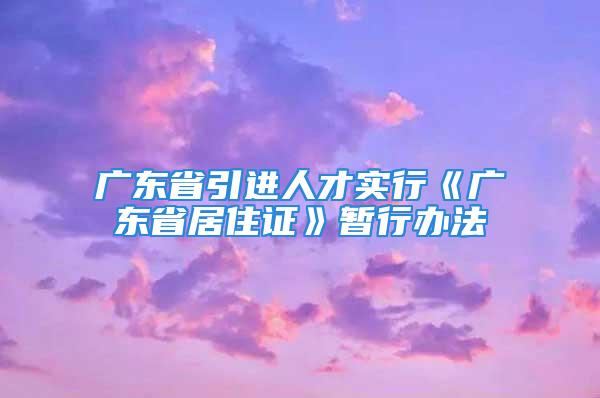 广东省引进人才实行《广东省居住证》暂行办法